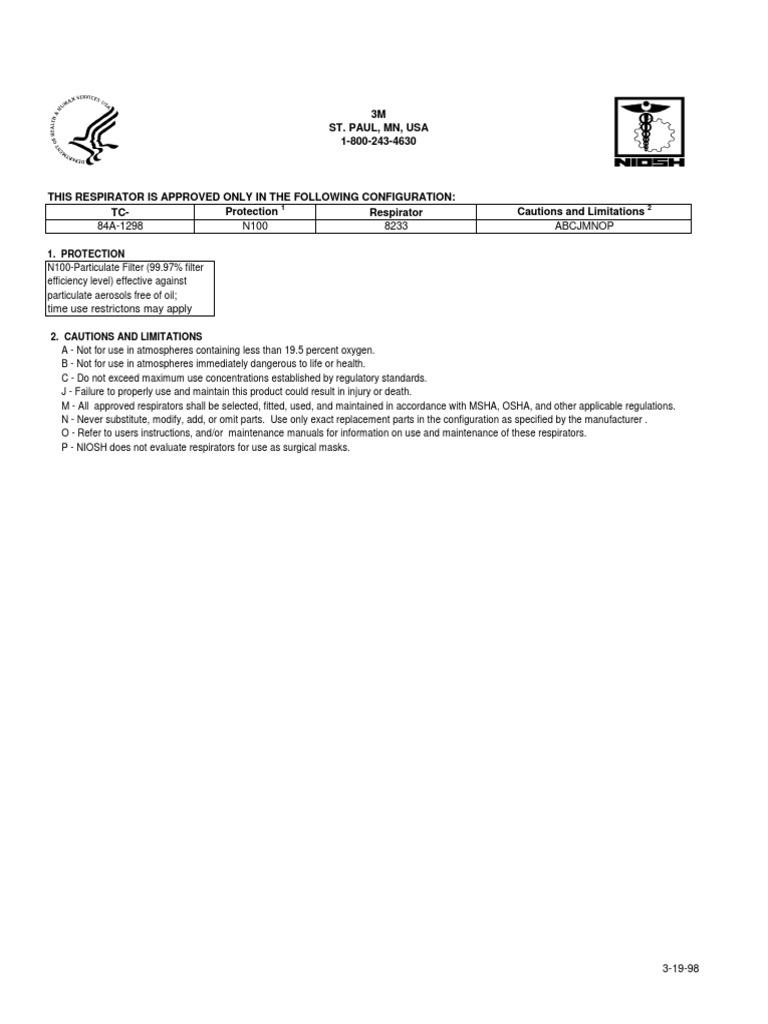 DEPARTMENT OF HEALTH & HUMAN SERVICES USA

3M
ST. PAUL, MN, USA
1-800-243-4630

NIOSH

THIS RESPIRATOR IS APPROVED ONLY IN THE FOLLOWING CONFIGURATION:

| TC- | Protection $^1$ | Respirator | Cautions and Limitations $^2$ |
|---|---|---|---|
| 84A-1298 | N100 | 8233 | ABCJMNOP |

1. PROTECTION

N100-Particulate Filter (99.97% filter efficiency level) effective against particulate aerosols free of oil; time use restrictons may apply

2. CAUTIONS AND LIMITATIONS

A - Not for use in atmospheres containing less than 19.5 percent oxygen.
B - Not for use in atmospheres immediately dangerous to life or health.
C - Do not exceed maximum use concentrations established by regulatory standards.
J - Failure to properly use and maintain this product could result in injury or death.
M - All approved respirators shall be selected, fitted, used, and maintained in accordance with MSHA, OSHA, and other applicable regulations.
N - Never substitute, modify, add, or omit parts. Use only exact replacement parts in the configuration as specified by the manufacturer .
O - Refer to users instructions, and/or maintenance manuals for information on use and maintenance of these respirators.
P - NIOSH does not evaluate respirators for use as surgical masks.

3-19-98